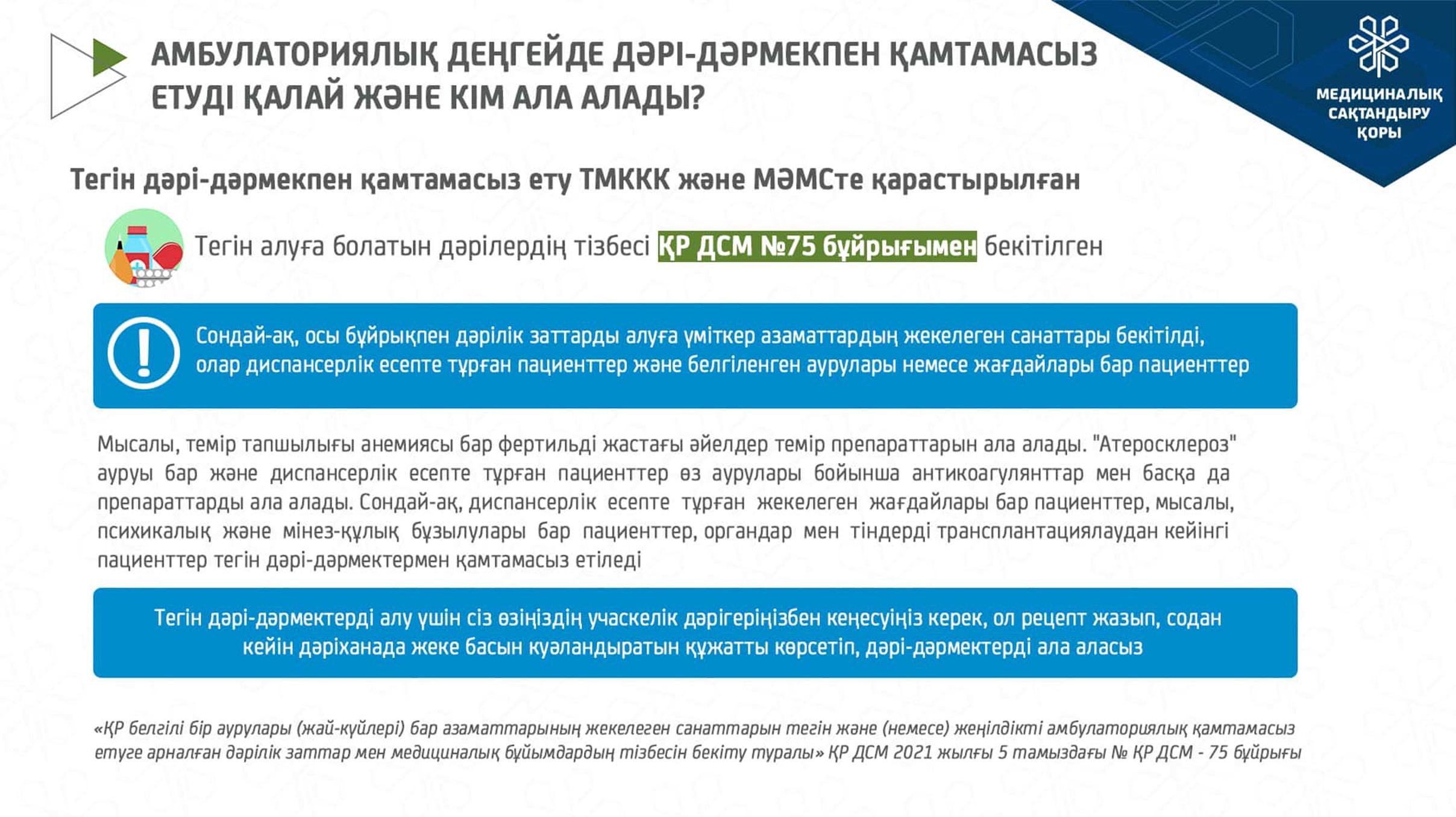 АМБУЛАТОРИЯЛЫҚ ДЕҢГЕЙДЕ ДӘРІ-ДӘРМЕКПЕН ҚАМТАМАСЫЗ ЕТУДІ ҚАЛАЙ ЖӘНЕ КІМ АЛА АЛАДЫ?

МЕДИЦИНАЛЫҚ САҚТАНДЫРУ ҚОРЫ

Тегін дәрі-дәрмекпен қамтамасыз ету ТМККК және МӘМСте қарастырылған

Тегін алуға болатын дәрілердің тізбесі ҚР ДСМ №75 бұйрығымен бекітілген

Сондай-ақ, осы бұйрықпен дәрілік заттарды алуға үміткер азаматтардың жекелеген санаттары бекітілді, олар диспансерлік есепте тұрған пациенттер және белгіленген аурулары немесе жағдайлары бар пациенттер

Мысалы, темір тапшылығы анемиясы бар фертильді жастағы әйелдер темір препараттарын ала алады. "Атеросклероз" ауруы бар және диспансерлік есепте тұрған пациенттер өз аурулары бойынша антикоагулянттар мен басқа да препараттарды ала алады. Сондай-ақ, диспансерлік есепте тұрған жекелеген жағдайлары бар пациенттер, мысалы, психикалық және мінез-құлық бұзылулары бар пациенттер, органдар мен тіндерді трансплантациялаудан кейінгі пациенттер тегін дәрі-дәрмектермен қамтамасыз етіледі

Тегін дәрі-дәрмектерді алу үшін сіз өзіңіздің учаскелік дәрігеріңізбен кеңесуіңіз керек, ол рецепт жазып, содан кейін дәріханада жеке басын куәландыратын құжатты көрсетіп, дәрі-дәрмектерді ала аласыз

«ҚР белгілі бір аурулары (жай-күйлері) бар азаматтарының жекелеген санаттарын тегін және (немесе) жеңілдікті амбулаториялық қамтамасыз етуге арналған дәрілік заттар мен медициналық бұйымдардың тізбесін бекіту туралы» ҚР ДСМ 2021 жылғы 5 тамыздағы № ҚР ДСМ - 75 бұйрығы